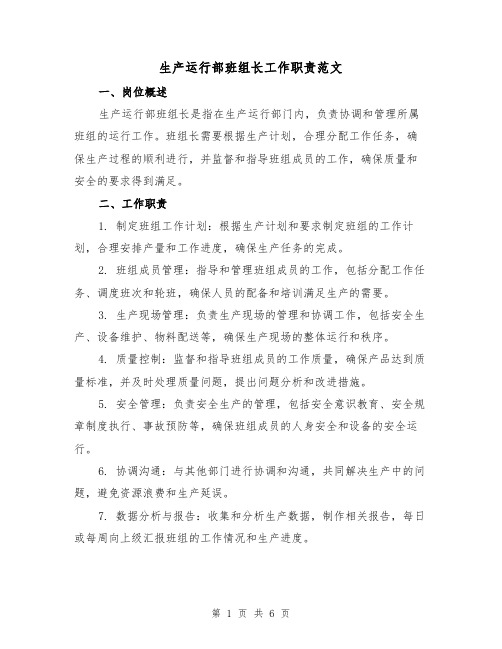 生产运行部班组长工作职责范文

一、岗位概述

生产运行部班组长是指在生产运行部门内，负责协调和管理所属班组的运行工作。班组长需要根据生产计划，合理分配工作任务，确保生产过程的顺利进行，并监督和指导班组成员的工作，确保质量和安全的要求得到满足。

二、工作职责

1. 制定班组工作计划：根据生产计划和要求制定班组的工作计划，合理安排产量和工作进度，确保生产任务的完成。

2. 班组成员管理：指导和管理班组成员的工作，包括分配工作任务、调度班次和轮班，确保人员的配备和培训满足生产的需要。

3. 生产现场管理：负责生产现场的管理和协调工作，包括安全生产、设备维护、物料配送等，确保生产现场的整体运行和秩序。

4. 质量控制：监督和指导班组成员的工作质量，确保产品达到质量标准，并及时处理质量问题，提出问题分析和改进措施。

5. 安全管理：负责安全生产的管理，包括安全意识教育、安全规章制度执行、事故预防等，确保班组成员的人身安全和设备的安全运行。

6. 协调沟通：与其他部门进行协调和沟通，共同解决生产中的问题，避免资源浪费和生产延误。

7. 数据分析与报告：收集和分析生产数据，制作相关报告，每日或每周向上级汇报班组的工作情况和生产进度。

第 1 页 共 6 页